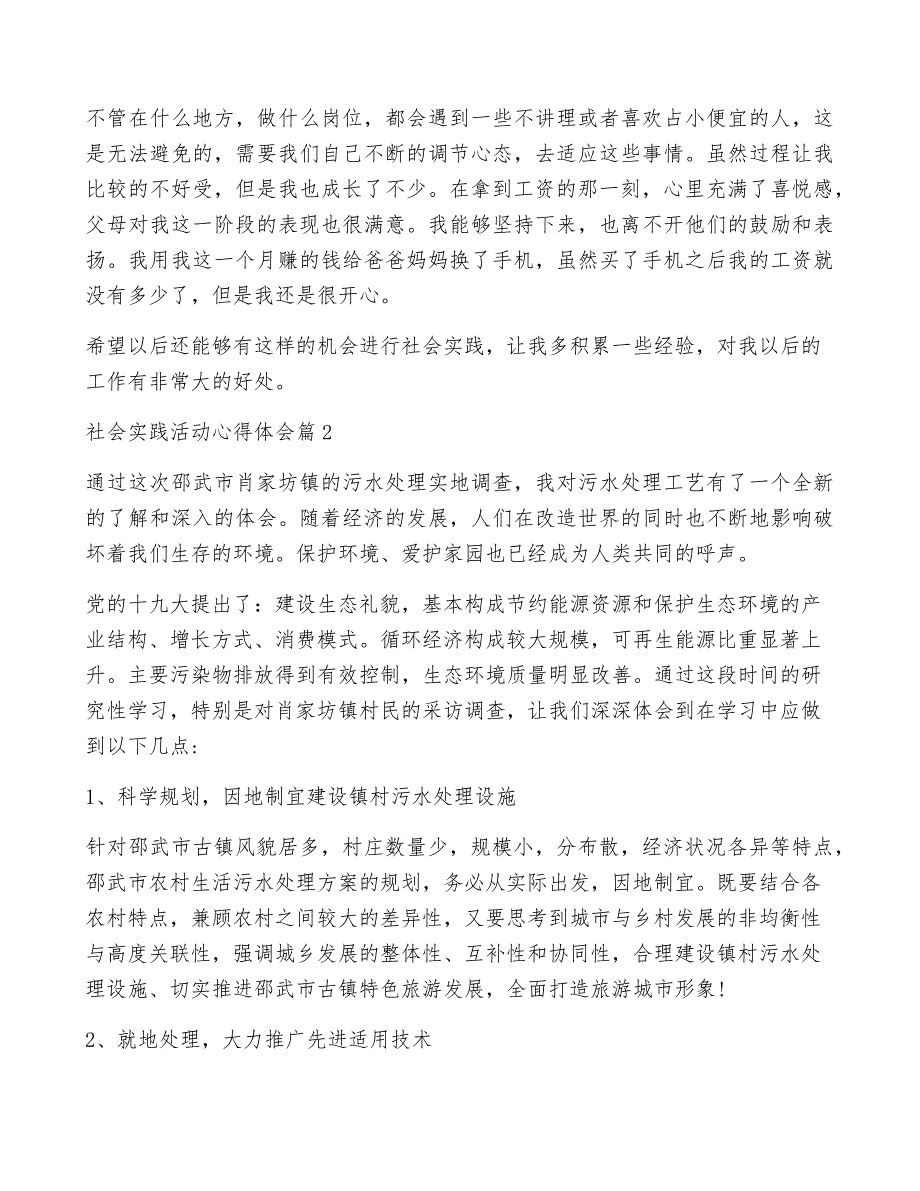 不管在什么地方，做什么岗位，都会遇到一些不讲理或者喜欢占小便宜的人，这是无法避免的，需要我们自己不断的调节心态，去适应这些事情。虽然过程让我比较的不好受，但是我也成长了不少。在拿到工资的那一刻，心里充满了喜悦感，父母对我这一阶段的表现也很满意。我能够坚持下来，也离不开他们的鼓励和表扬。我用我这一个月赚的钱给爸爸妈妈换了手机，虽然买了手机之后我的工资就没有多少了，但是我还是很开心。

希望以后还能够有这样的机会进行社会实践，让我多积累一些经验，对我以后的工作有非常大的好处。

社会实践活动心得体会篇2

通过这次邵武市肖家坊镇的污水处理实地调查，我对污水处理工艺有了一个全新的了解和深入的体会。随着经济的发展，人们在改造世界的同时也不断地影响破坏着我们生存的环境。保护环境、爱护家园也已经成为人类共同的呼声。

党的十九大提出了：建设生态礼貌，基本构成节约能源资源和保护生态环境的产业结构、增长方式、消费模式。循环经济构成较大规模，可再生能源比重显著上升。主要污染物排放得到有效控制，生态环境质量明显改善。通过这段时间的研究性学习，特别是对肖家坊镇村民的采访调查，让我们深深体会到在学习中应做到以下几点：

1、科学规划，因地制宜建设镇村污水处理设施

针对邵武市古镇风貌居多，村庄数量少，规模小，分布散，经济状况各异等特点，邵武市农村生活污水处理方案的规划，务必从实际出发，因地制宜。既要结合各农村特点，兼顾农村之间较大的差异性，又要思考到城市与乡村发展的非均衡性与高度关联性，强调城乡发展的整体性、互补性和协同性，合理建设镇村污水处理设施、切实推进邵武市古镇特色旅游发展，全面打造旅游城市形象！

2、就地处理，大力推广先进适用技术